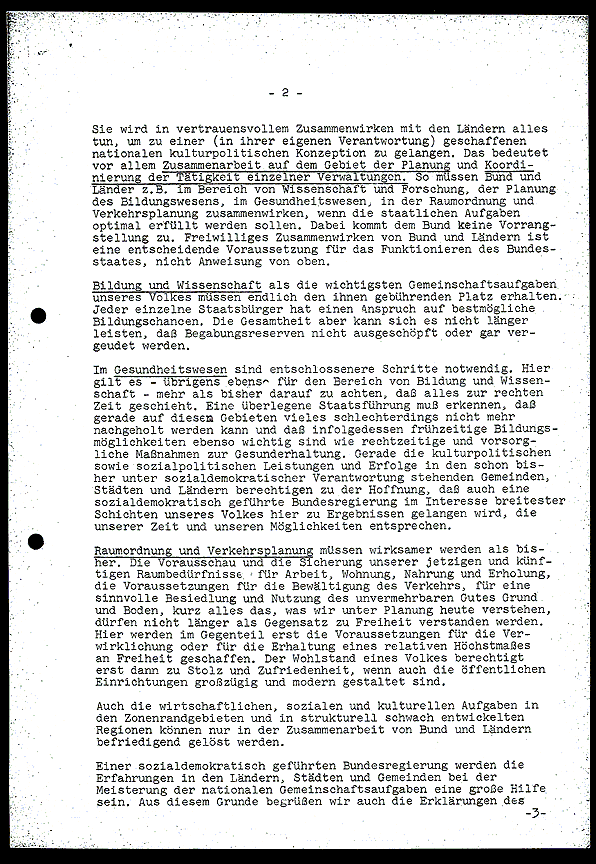 - 2 -

Sie wird in vertrauensvollem Zusammenwirken mit den Ländern alles tun, um zu einer (in ihrer eigenen Verantwortung) geschaffenen nationalen kulturpolitischen Konzeption zu gelangen. Das bedeutet vor allem Zusammenarbeit auf dem Gebiet der Planung und Koordinierung der Tätigkeit einzelner Verwaltungen. So müssen Bund und Länder z.B. im Bereich von Wissenschaft und Forschung, der Planung des Bildungswesens, im Gesundheitswesen, in der Raumordnung und Verkehrsplanung zusammenwirken, wenn die staatlichen Aufgaben optimal erfüllt werden sollen. Dabei kommt dem Bund keine Vorrangstellung zu. Freiwilliges Zusammenwirken von Bund und Ländern ist eine entscheidende Voraussetzung für das Funktionieren des Bundesstaates, nicht Anweisung von oben.

Bildung und Wissenschaft als die wichtigsten Gemeinschaftsaufgaben unseres Volkes müssen endlich den ihnen gebührenden Platz erhalten. Jeder einzelne Staatsbürger hat einen Anspruch auf bestmögliche Bildungschancen. Die Gesamtheit aber kann sich es nicht länger leisten, daß Begabungsreserven nicht ausgeschöpft oder gar vergeudet werden.

Im Gesundheitswesen sind entschlossenere Schritte notwendig. Hier gilt es - übrigens ebenso für den Bereich von Bildung und Wissenschaft - mehr als bisher darauf zu achten, daß alles zur rechten Zeit geschieht. Eine überlegene Staatsführung muß erkennen, daß gerade auf diesen Gebieten vieles schlechterdings nicht mehr nachgeholt werden kann und daß infolgedessen frühzeitige Bildungsmöglichkeiten ebenso wichtig sind wie rechtzeitige und vorsorgliche Maßnahmen zur Gesunderhaltung. Gerade die kulturpolitischen sowie sozialpolitischen Leistungen und Erfolge in den schon bisher unter sozialdemokratischer Verantwortung stehenden Gemeinden, Städten und Ländern berechtigen zu der Hoffnung, daß auch eine sozialdemokratisch geführte Bundesregierung im Interesse breitester Schichten unseres Volkes hier zu Ergebnissen gelangen wird, die unserer Zeit und unseren Möglichkeiten entsprechen.

Raumordnung und Verkehrsplanung müssen wirksamer werden als bisher. Die Vorausschau und die Sicherung unserer jetzigen und künftigen Raumbedürfnisse für Arbeit, Wohnung, Nahrung und Erholung, die Voraussetzungen für die Bewältigung des Verkehrs, für eine sinnvolle Besiedlung und Nutzung des unvermehrbaren Gutes Grund und Boden, kurz alles das, was wir unter Planung heute verstehen, dürfen nicht länger als Gegensatz zu Freiheit verstanden werden. Hier werden im Gegenteil erst die Voraussetzungen für die Verwirklichung oder für die Erhaltung eines relativen Höchstmaßes an Freiheit geschaffen. Der Wohlstand eines Volkes berechtigt erst dann zu Stolz und Zufriedenheit, wenn auch die öffentlichen Einrichtungen großzügig und modern gestaltet sind.

Auch die wirtschaftlichen, sozialen und kulturellen Aufgaben in den Zonenrandgebieten und in strukturell schwach entwickelten Regionen können nur in der Zusammenarbeit von Bund und Ländern befriedigend gelöst werden.

Einer sozialdemokratisch geführten Bundesregierung werden die Erfahrungen in den Ländern, Städten und Gemeinden bei der Meisterung der nationalen Gemeinschaftsaufgaben eine große Hilfe sein. Aus diesem Grunde begrüßen wir auch die Erklärungen des

-3-